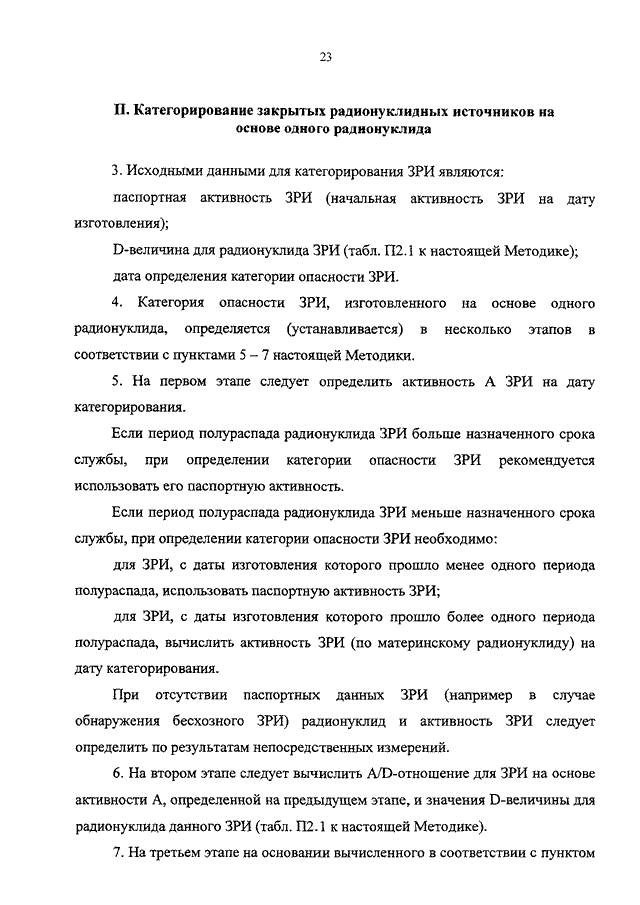 23

II. Категорирование закрытых радионуклидных источников на основе одного радионуклида

3. Исходными данными для категорирования ЗРИ являются:

паспортная активность ЗРИ (начальная активность ЗРИ на дату изготовления);

D-величина для радионуклида ЗРИ (табл. П2.1 к настоящей Методике);

дата определения категории опасности ЗРИ.

4. Категория опасности ЗРИ, изготовленного на основе одного радионуклида, определяется (устанавливается) в несколько этапов в соответствии с пунктами 5 – 7 настоящей Методики.

5. На первом этапе следует определить активность А ЗРИ на дату категорирования.

Если период полураспада радионуклида ЗРИ больше назначенного срока службы, при определении категории опасности ЗРИ рекомендуется использовать его паспортную активность.

Если период полураспада радионуклида ЗРИ меньше назначенного срока службы, при определении категории опасности ЗРИ необходимо:

для ЗРИ, с даты изготовления которого прошло менее одного периода полураспада, использовать паспортную активность ЗРИ;

для ЗРИ, с даты изготовления которого прошло более одного периода полураспада, вычислить активность ЗРИ (по материнскому радионуклиду) на дату категорирования.

При отсутствии паспортных данных ЗРИ (например в случае обнаружения бесхозного ЗРИ) радионуклид и активность ЗРИ следует определить по результатам непосредственных измерений.

6. На втором этапе следует вычислить A/D-отношение для ЗРИ на основе активности А, определенной на предыдущем этапе, и значения D-величины для радионуклида данного ЗРИ (табл. П2.1 к настоящей Методике).

7. На третьем этапе на основании вычисленного в соответствии с пунктом